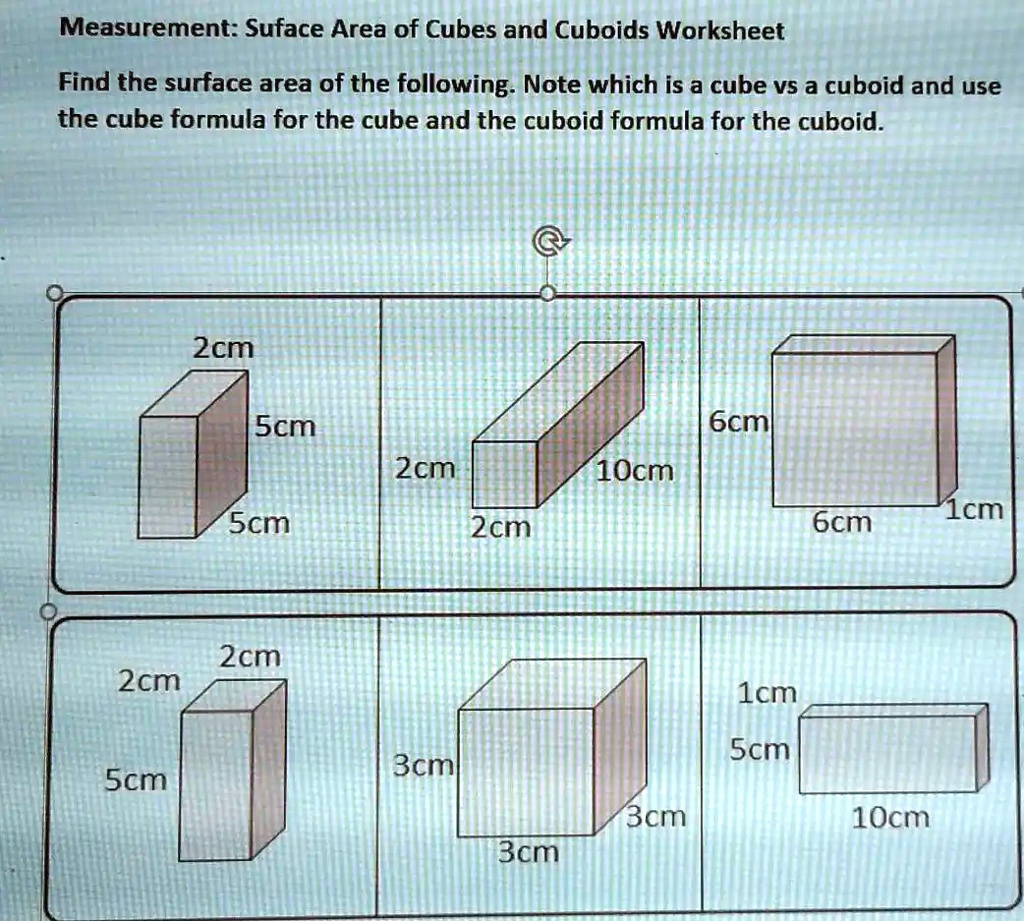 Measurement: Suface Area of Cubes and Cuboids Worksheet

Find the surface area of the following. Note which is a cube vs a cuboid and use the cube formula for the cube and the cuboid formula for the cuboid.

2cm
5cm
5cm

2cm
10cm
2cm

6cm
6cm
1cm

2cm
2cm
5cm

3cm
3cm
3cm

1cm
5cm
10cm